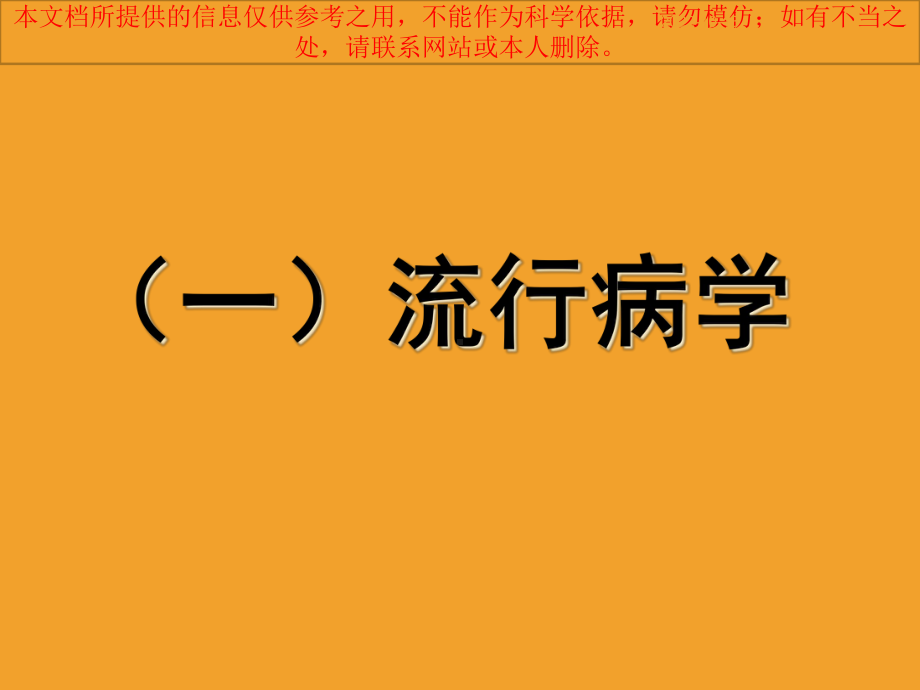 本文档所提供的信息仅供参考之用，不能作为科学依据，请勿模仿；如有不当之处，请联系网站或本人删除。

（一）流行病学